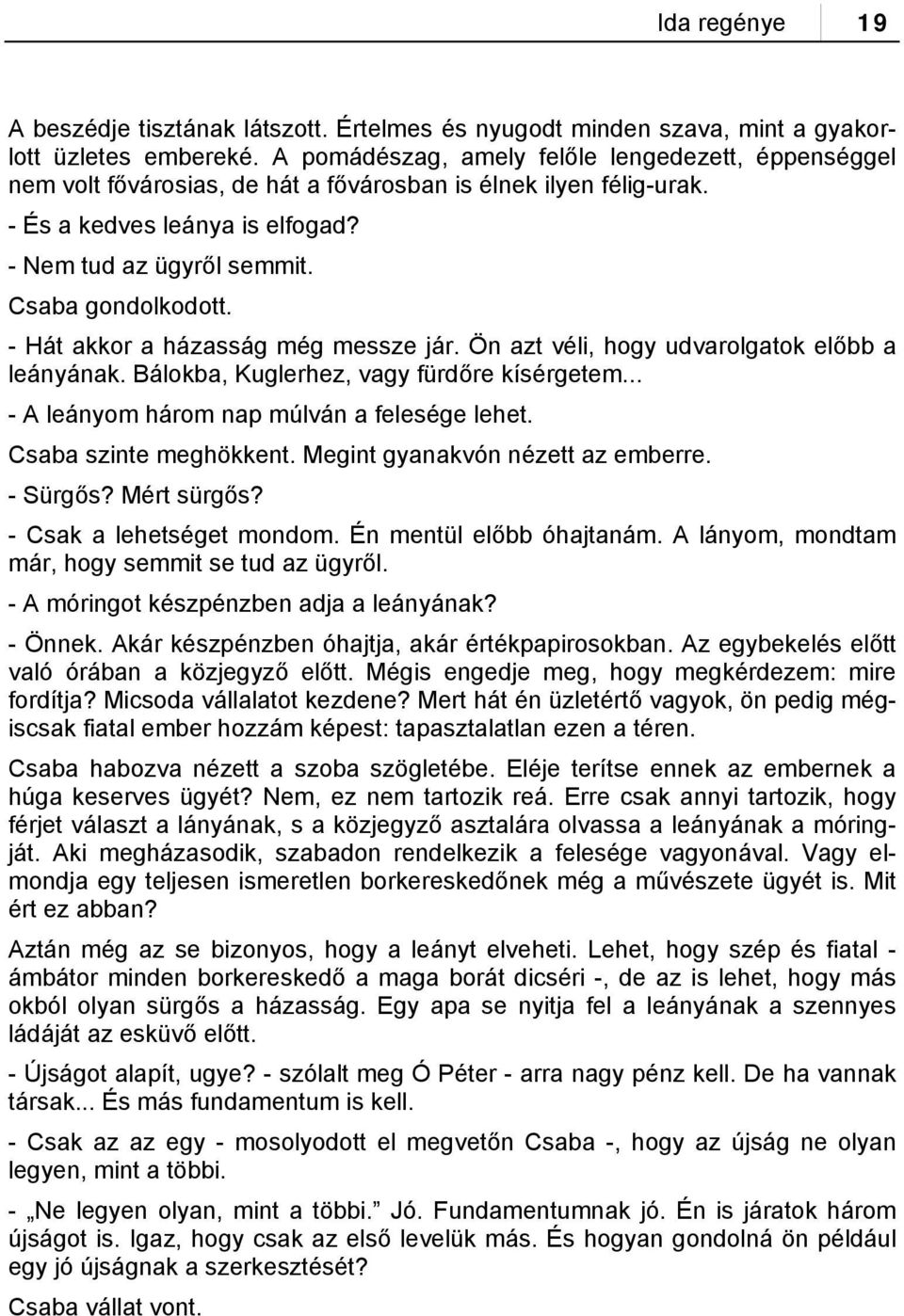 Ida regénye 19

A beszédje tisztának látszott. Értelmes és nyugodt minden szava, mint a gyakorlott üzletes embereké. A pomádészag, amely felőle lengedezett, éppenséggel nem volt fővárosias, de hát a fővárosban is élnek ilyen félig-urak.

- És a kedves leánya is elfogad?

- Nem tud az ügyről semmit.

Csaba gondolkodott.

- Hát akkor a házasság még messze jár. Ön azt véli, hogy udvarolgatok előbb a leányának. Bálokba, Kuglerhez, vagy fürdőre kísérgetem...

- A leányom három nap múlván a felesége lehet.

Csaba szinte meghökkent. Megint gyanakvón nézett az emberre.

- Sürgős? Mért sürgős?

- Csak a lehetséget mondom. Én mentül előbb óhajtanám. A lányom, mondtam már, hogy semmit se tud az ügyről.

- A móringot készpénzben adja a leányának?

- Önnek. Akár készpénzben óhajtja, akár értékpapirosokban. Az egybekelés előtt való órában a közjegyző előtt. Mégis engedje meg, hogy megkérdezem: mire fordítja? Micsoda vállalatot kezdene? Mert hát én üzletértő vagyok, ön pedig mégiscsak fiatal ember hozzám képest: tapasztalatlan ezen a téren.

Csaba habozva nézett a szoba szögletébe. Eléje terítse ennek az embernek a húga keserves ügyét? Nem, ez nem tartozik reá. Erre csak annyi tartozik, hogy férjet választ a lányának, s a közjegyző asztalára olvassa a leányának a móringját. Aki megházasodik, szabadon rendelkezik a felesége vagyonával. Vagy elmondja egy teljesen ismeretlen borkereskedőnek még a művészete ügyét is. Mit ért ez abban?

Aztán még az se bizonyos, hogy a leányt elveheti. Lehet, hogy szép és fiatal - ámbátor minden borkereskedő a maga borát dicséri -, de az is lehet, hogy más okból olyan sürgős a házasság. Egy apa se nyitja fel a leányának a szennyes ládáját az esküvő előtt.

- Újságot alapít, ugye? - szólalt meg Ó Péter - arra nagy pénz kell. De ha vannak társak... És más fundamentum is kell.

- Csak az az egy - mosolyodott el megvetőn Csaba -, hogy az újság ne olyan legyen, mint a többi.

- „Ne legyen olyan, mint a többi.” Jó. Fundamentumnak jó. Én is járatok három újságot is. Igaz, hogy csak az első levelük más. És hogyan gondolná ön például egy jó újságnak a szerkesztését?

Csaba vállat vont.